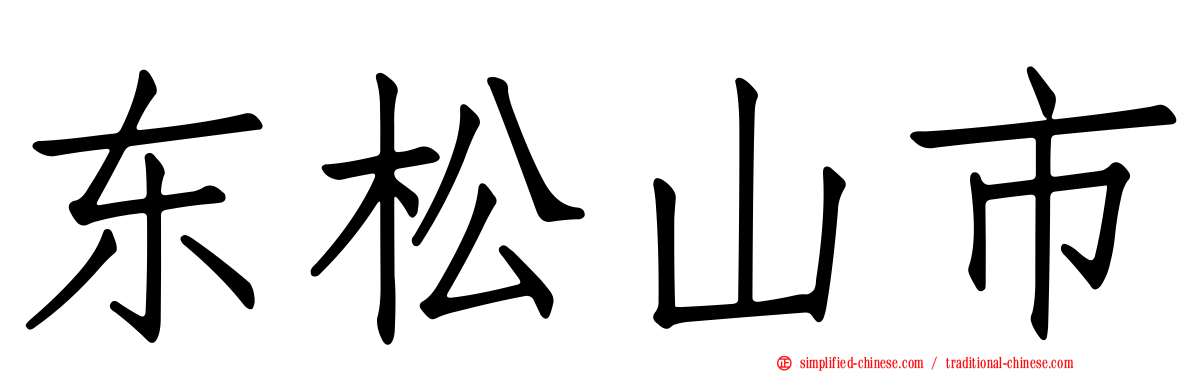 东松山市

simplified-chinese.com / traditional-chinese.com